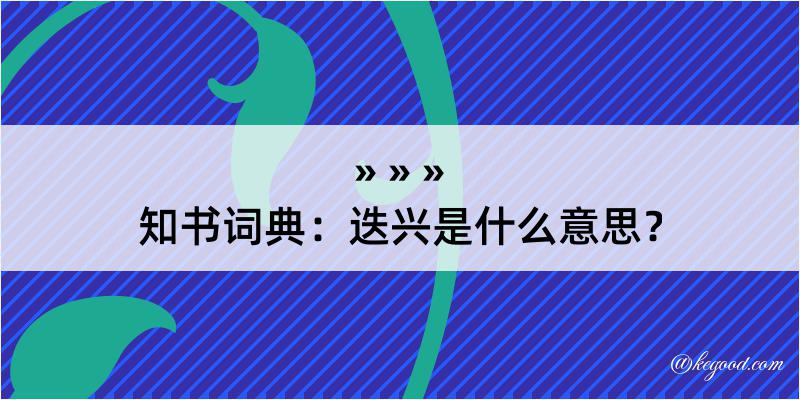 » » »
知书词典：迭兴是什么意思？

@kegood.com